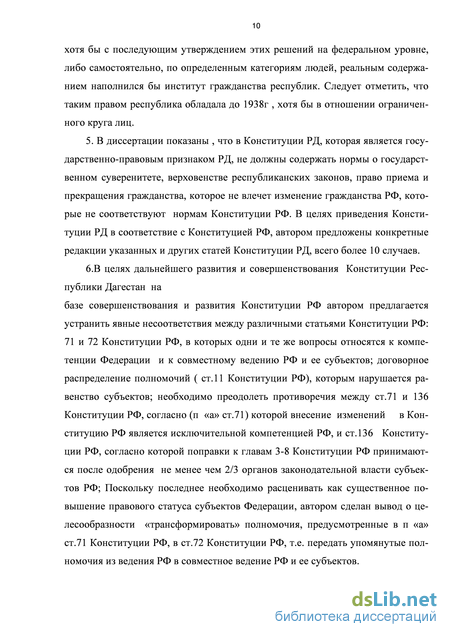 10

хотя бы с последующим утверждением этих решений на федеральном уровне, либо самостоятельно, по определенным категориям людей, реальным содержанием наполнился бы институт гражданства республик. Следует отметить, что таким правом республика обладала до 1938г , хотя бы в отношении ограниченного круга лиц.

5. В диссертации показаны , что в Конституции РД, которая является государственно-правовым признаком РД, не должны содержать нормы о государственном суверенитете, верховенстве республиканских законов, право приема и прекращения гражданства, которое не влечет изменение гражданства РФ, которые не соответствуют нормам Конституции РФ. В целях приведения Конституции РД в соответствие с Конституцией РФ, автором предложены конкретные редакции указанных и других статей Конституции РД, всего более 10 случаев.

6.В целях дальнейшего развития и совершенствования Конституции Республики Дагестан на

базе совершенствования и развития Конституции РФ автором предлагается устранить явные несоответствия между различными статьями Конституции РФ: 71 и 72 Конституции РФ, в которых одни и те же вопросы относятся к компетенции Федерации и к совместному ведению РФ и ее субъектов; договорное распределение полномочий ( ст.11 Конституции РФ), которым нарушается равенство субъектов; необходимо преодолеть противоречия между ст.71 и 136 Конституции РФ, согласно (п «а» ст.71) которой внесение изменений в Конституцию РФ является исключительной компетенцией РФ, и ст.136 Конституции РФ, согласно которой поправки к главам 3-8 Конституции РФ принимаются после одобрения не менее чем 2/3 органов законодательной власти субъектов РФ; Поскольку последнее необходимо расценивать как существенное повышение правового статуса субъектов Федерации, автором сделан вывод о целесообразности «трансформировать» полномочия, предусмотренные в п «а» ст.71 Конституции РФ, в ст.72 Конституции РФ, т.е. передать упомянутые полномочия из ведения РФ в совместное ведение РФ и ее субъектов.

dsLib.net
библиотека диссертаций